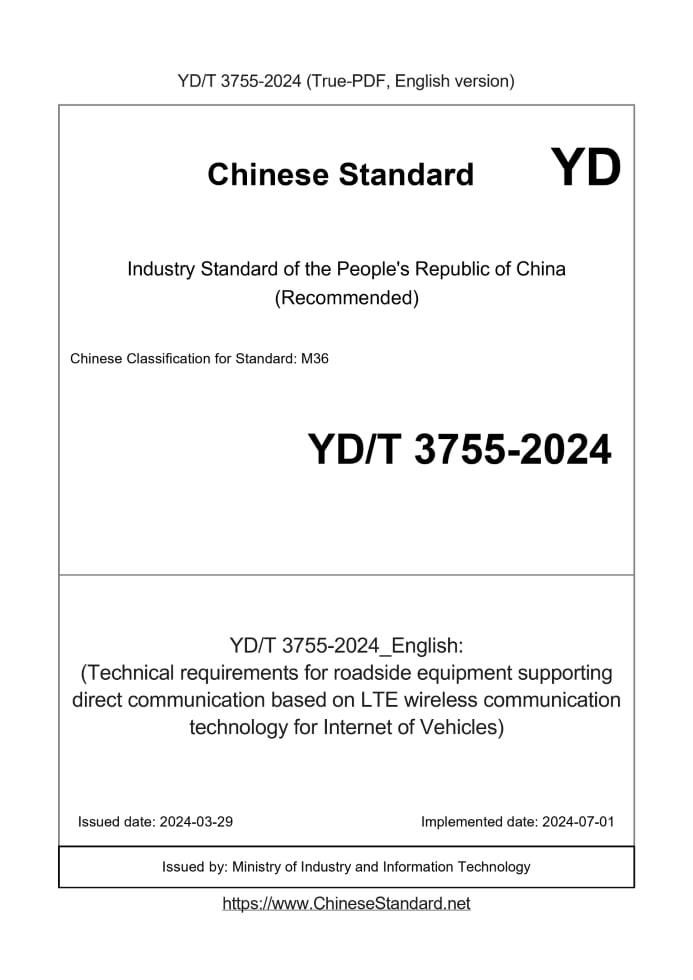 YD/T 3755-2024 (True-PDF, English version)

Chinese Standard YD

Industry Standard of the People's Republic of China (Recommended)

Chinese Classification for Standard: M36

YD/T 3755-2024

YD/T 3755-2024_English: (Technical requirements for roadside equipment supporting direct communication based on LTE wireless communication technology for Internet of Vehicles)

Issued date: 2024-03-29

Implemented date: 2024-07-01

Issued by: Ministry of Industry and Information Technology

https://www.ChineseStandard.net